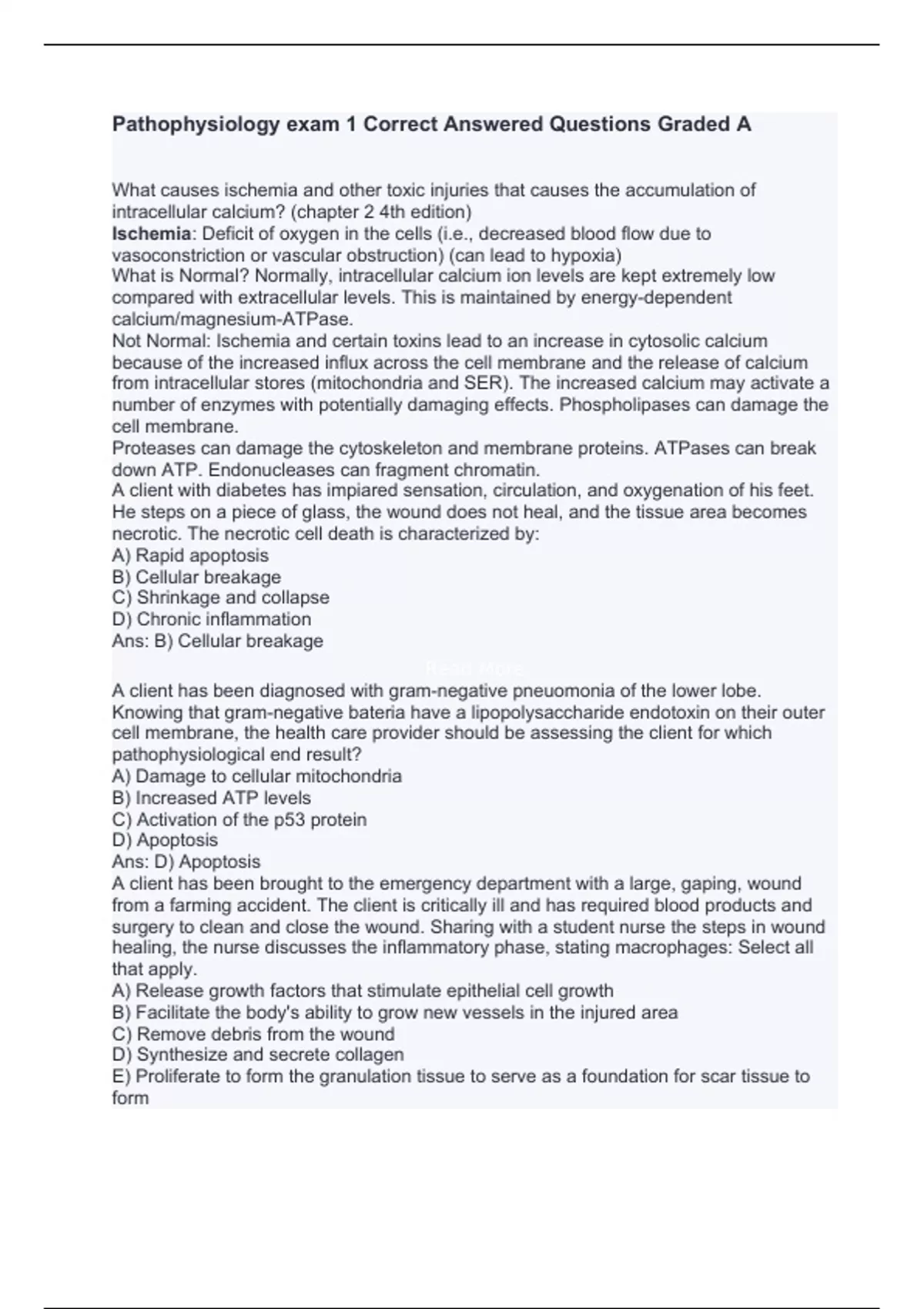 Pathophysiology exam 1 Correct Answered Questions Graded A

What causes ischemia and other toxic injuries that causes the accumulation of intracellular calcium? (chapter 2 4th edition)
Ischemia: Deficit of oxygen in the cells (i.e., decreased blood flow due to vasoconstriction or vascular obstruction) (can lead to hypoxia)
What is Normal? Normally, intracellular calcium ion levels are kept extremely low compared with extracellular levels. This is maintained by energy-dependent calcium/magnesium-ATPase.
Not Normal: Ischemia and certain toxins lead to an increase in cytosolic calcium because of the increased influx across the cell membrane and the release of calcium from intracellular stores (mitochondria and SER). The increased calcium may activate a number of enzymes with potentially damaging effects. Phospholipases can damage the cell membrane.
Proteases can damage the cytoskeleton and membrane proteins. ATPases can break down ATP. Endonucleases can fragment chromatin.
A client with diabetes has impiared sensation, circulation, and oxygenation of his feet. He steps on a piece of glass, the wound does not heal, and the tissue area becomes necrotic. The necrotic cell death is characterized by:
A) Rapid apoptosis
B) Cellular breakage
C) Shrinkage and collapse
D) Chronic inflammation
Ans: B) Cellular breakage

Read More

A client has been diagnosed with gram-negative pneuomonia of the lower lobe. Knowing that gram-negative bateria have a lipopolysaccharide endotoxin on their outer cell membrane, the health care provider should be assessing the client for which pathophysiological end result?
A) Damage to cellular mitochondria
B) Increased ATP levels
C) Activation of the p53 protein
D) Apoptosis
Ans: D) Apoptosis
A client has been brought to the emergency department with a large, gaping, wound from a farming accident. The client is critically ill and has required blood products and surgery to clean and close the wound. Sharing with a student nurse the steps in wound healing, the nurse discusses the inflammatory phase, stating macrophages: Select all that apply.
A) Release growth factors that stimulate epithelial cell growth
B) Facilitate the body's ability to grow new vessels in the injured area
C) Remove debris from the wound
D) Synthesize and secrete collagen
E) Proliferate to form the granulation tissue to serve as a foundation for scar tissue to form